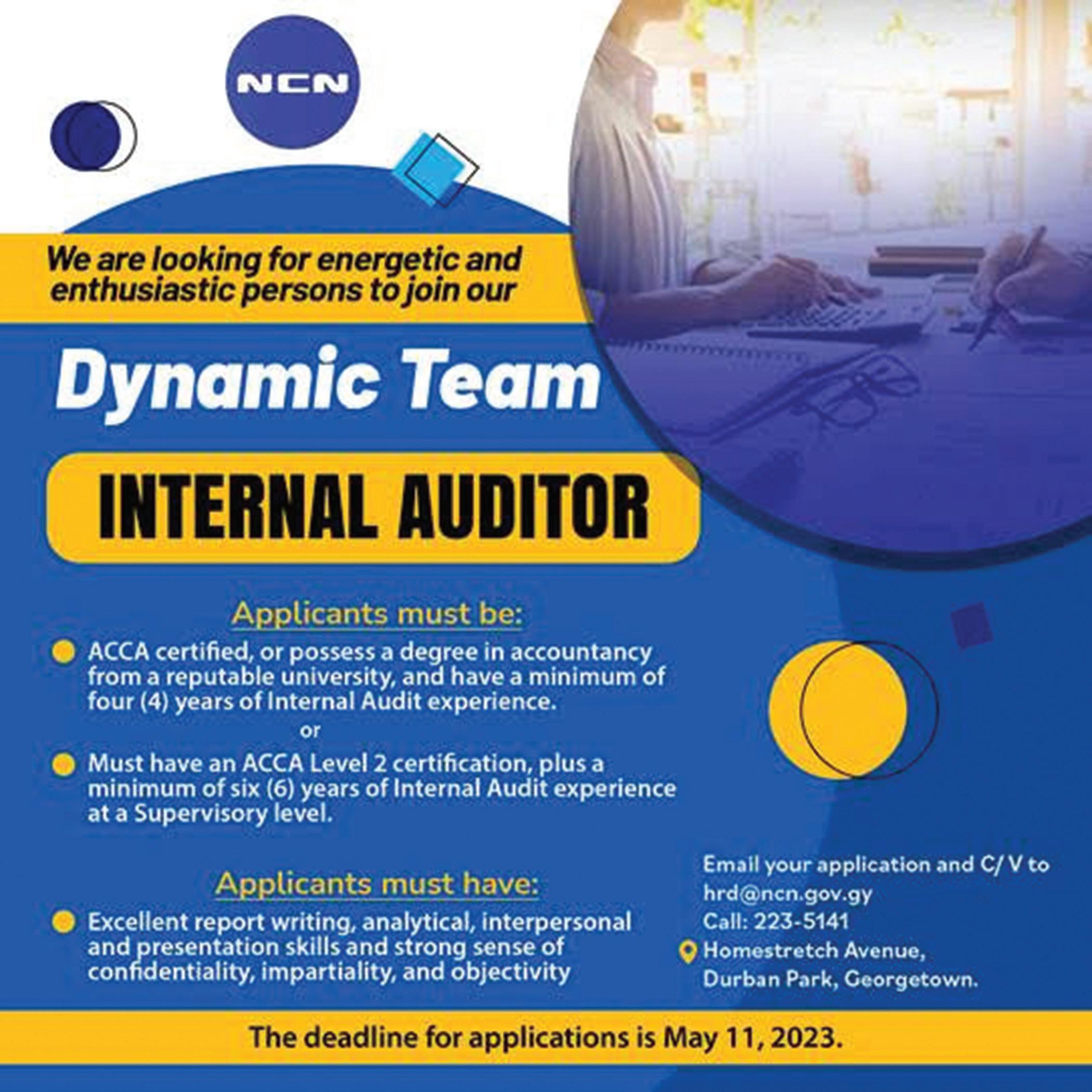 NCN

We are looking for energetic and enthusiastic persons to join our

Dynamic Team

INTERNAL AUDITOR

Applicants must be:

ACCA certified, or possess a degree in accountancy from a reputable university, and have a minimum of four (4) years of Internal Audit experience.

or

Must have an ACCA Level 2 certification, plus a minimum of six (6) years of Internal Audit experience at a Supervisory level.

Applicants must have:

Excellent report writing, analytical, interpersonal and presentation skills and strong sense of confidentiality, impartiality, and objectivity

Email your application and C/ V to hrd@ncn.gov.gy
Call: 223-5141
Homestretch Avenue, Durban Park, Georgetown.

The deadline for applications is May 11, 2023.